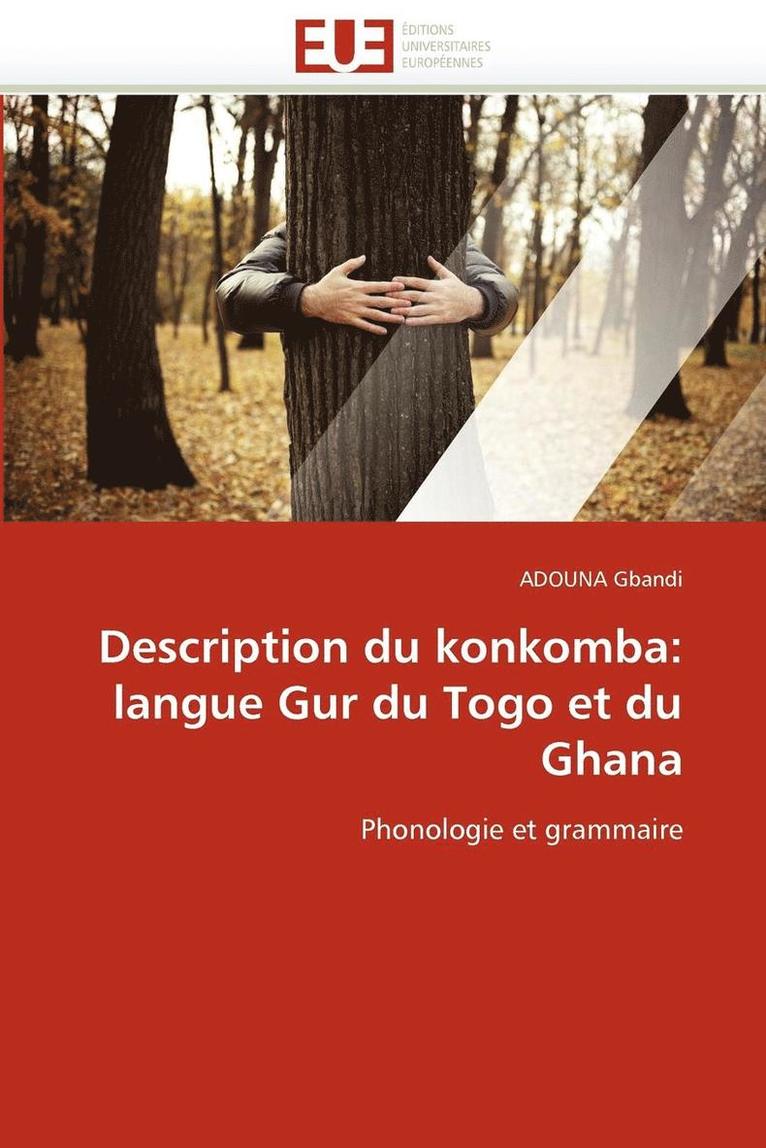 EUE
ÉDITIONS
UNIVERSITAIRES
EUROPÉENNES

ADOUNA Gbandi

Description du konkomba: langue Gur du Togo et du Ghana

Phonologie et grammaire